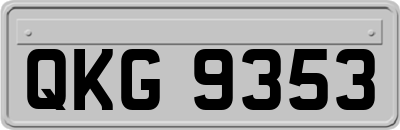 QKG 9353